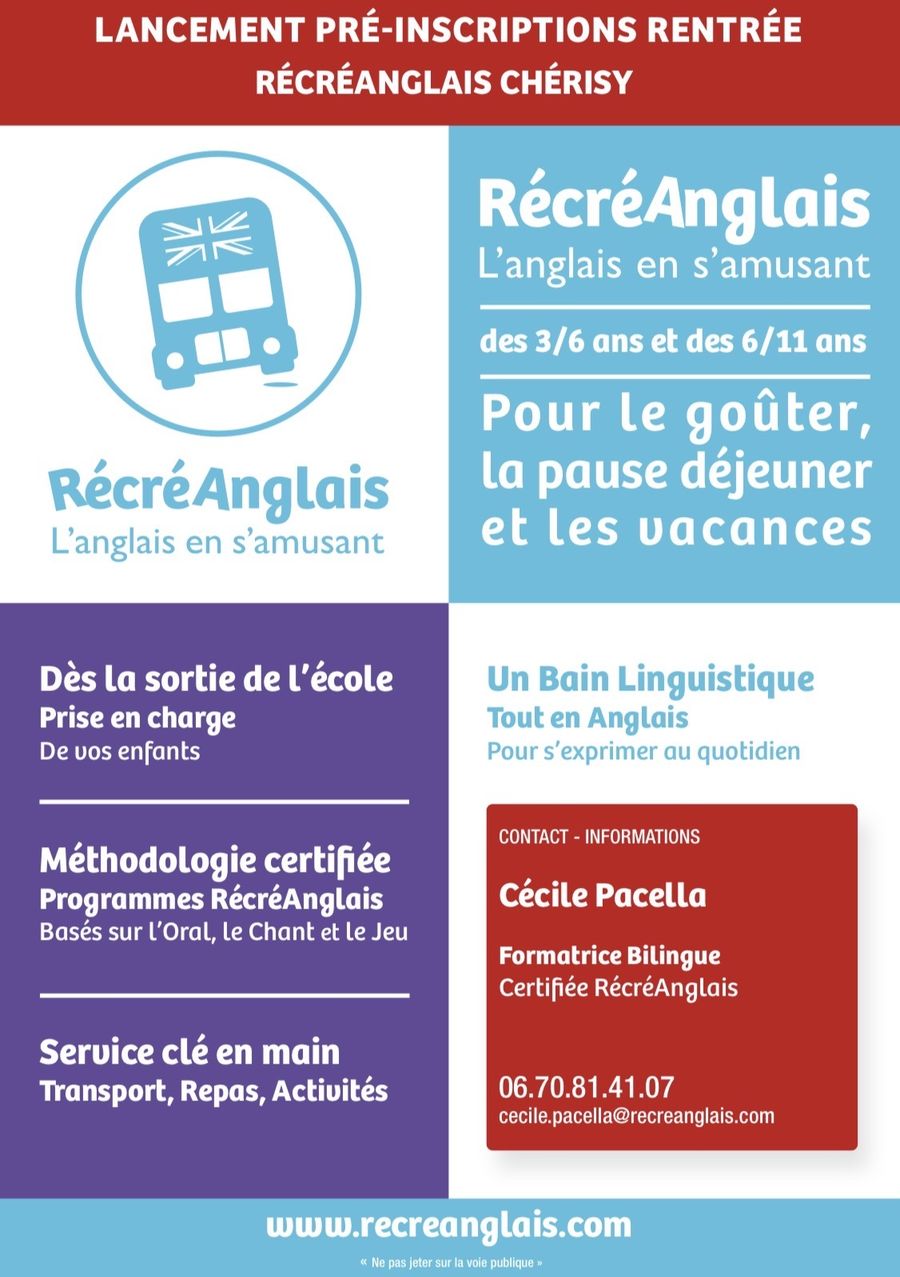 LANCEMENT PRÉ-INSCRIPTIONS RENTRÉE
RÉCRÉANGLAIS CHÉRISY

RécréAnglais
L'anglais en s'amusant

RécréAnglais
L'anglais en s'amusant

des 3/6 ans et des 6/11 ans

Pour le goûter, la pause déjeuner et les vacances

Dès la sortie de l'école
Prise en charge
De vos enfants

Méthodologie certifiée
Programmes RécréAnglais
Basés sur l'Oral, le Chant et le Jeu

Service clé en main
Transport, Repas, Activités

Un Bain Linguistique
Tout en Anglais
Pour s'exprimer au quotidien

CONTACT - INFORMATIONS

Cécile Pacella

Formatrice Bilingue
Certifiée RécréAnglais

06.70.81.41.07
cecile.pacella@recreanglais.com

www.recreanglais.com

« Ne pas jeter sur la voie publique »